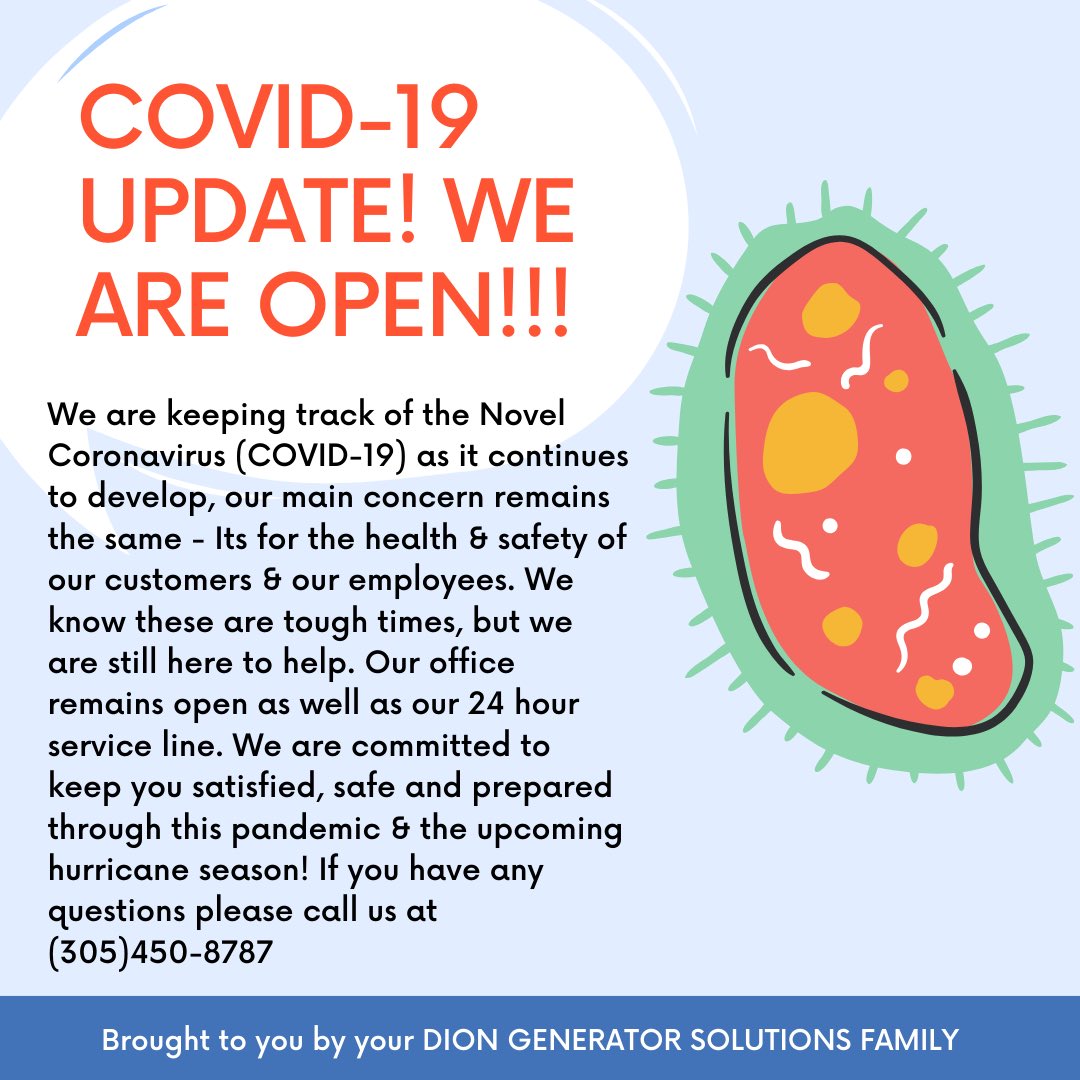 COVID-19 UPDATE! WE ARE OPEN!!!

We are keeping track of the Novel Coronavirus (COVID-19) as it continues to develop, our main concern remains the same - Its for the health & safety of our customers & our employees. We know these are tough times, but we are still here to help. Our office remains open as well as our 24 hour service line. We are committed to keep you satisfied, safe and prepared through this pandemic & the upcoming hurricane season! If you have any questions please call us at (305)450-8787

Brought to you by your DION GENERATOR SOLUTIONS FAMILY